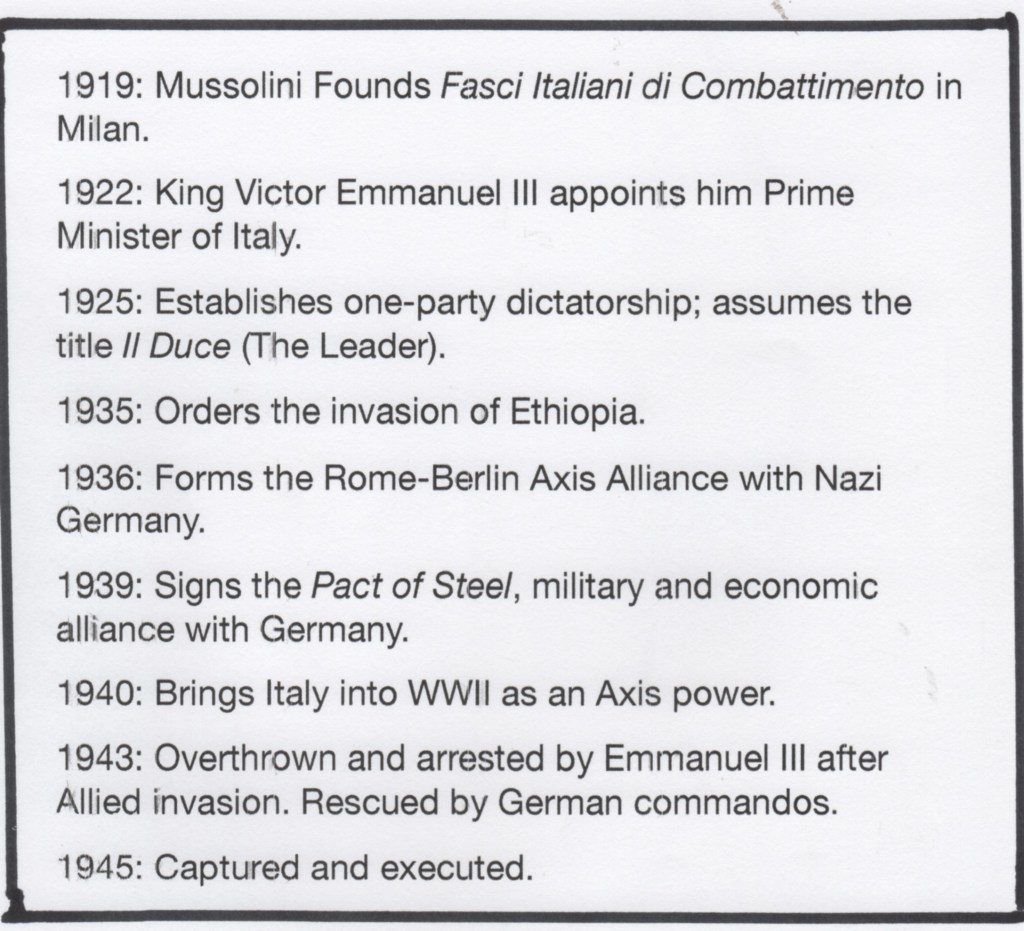 1919: Mussolini Founds Fasci Italiani di Combattimento in Milan.

1922: King Victor Emmanuel III appoints him Prime Minister of Italy.

1925: Establishes one-party dictatorship; assumes the title Il Duce (The Leader).

1935: Orders the invasion of Ethiopia.

1936: Forms the Rome-Berlin Axis Alliance with Nazi Germany.

1939: Signs the Pact of Steel, military and economic alliance with Germany.

1940: Brings Italy into WWII as an Axis power.

1943: Overthrown and arrested by Emmanuel III after Allied invasion. Rescued by German commandos.

1945: Captured and executed.